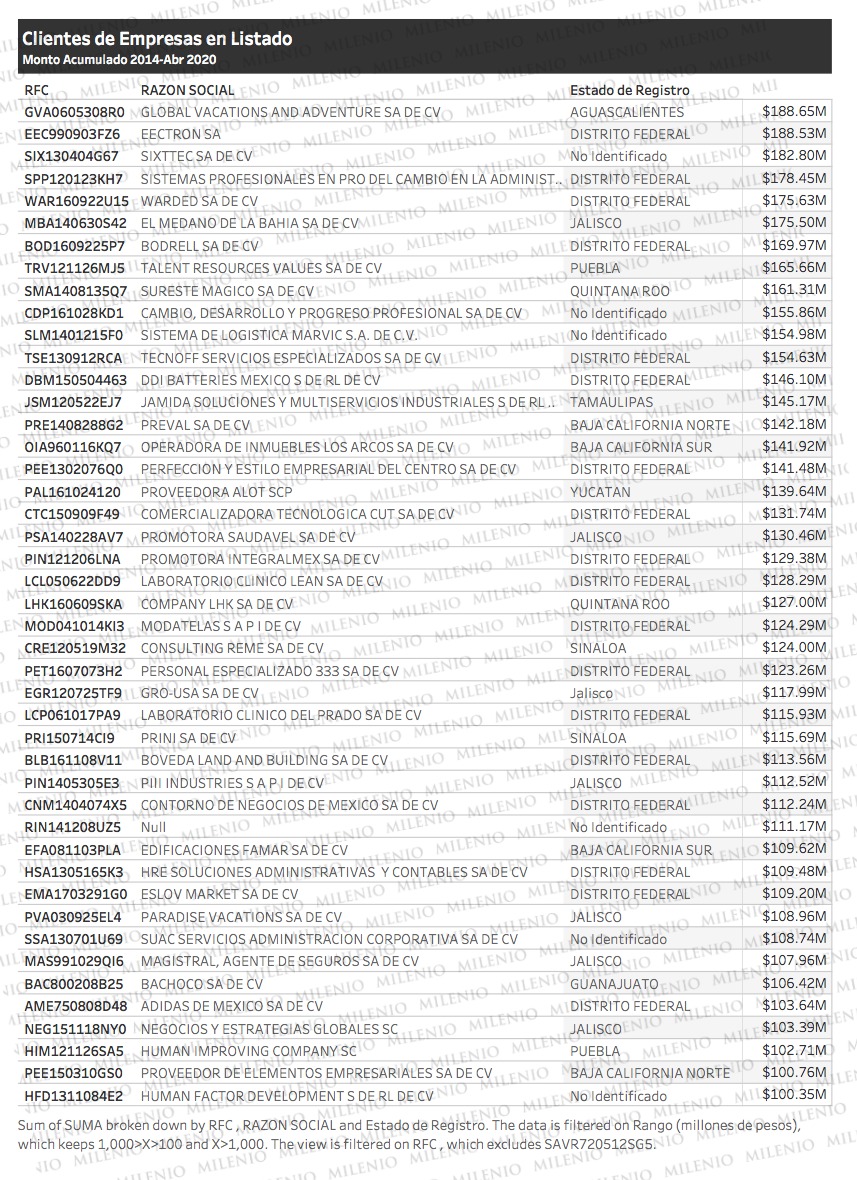 Clientes de Empresas en Listado
Monto Acumulado 2014-Abr 2020

| RFC | RAZON SOCIAL | Estado de Registro | |
|---|---|---|---|
| GVA0605308R0 | GLOBAL VACATIONS AND ADVENTURE SA DE CV | AGUASCALIENTES | $188.65M |
| EEC990903FZ6 | EECTRON SA | DISTRITO FEDERAL | $188.53M |
| SIX130404G67 | SIXTTEC SA DE CV | No Identificado | $182.80M |
| SPP120123KH7 | SISTEMAS PROFESIONALES EN PRO DEL CAMBIO EN LA ADMINIST.. | DISTRITO FEDERAL | $178.45M |
| WAR160922U15 | WARDED SA DE CV | DISTRITO FEDERAL | $175.63M |
| MBA140630S42 | EL MEDANO DE LA BAHIA SA DE CV | JALISCO | $175.50M |
| BOD1609225P7 | BODRELL SA DE CV | DISTRITO FEDERAL | $169.97M |
| TRV121126MJ5 | TALENT RESOURCES VALUES SA DE CV | PUEBLA | $165.66M |
| SMA1408135Q7 | SURESTE MAGICO SA DE CV | QUINTANA ROO | $161.31M |
| CDP161028KD1 | CAMBIO, DESARROLLO Y PROGRESO PROFESIONAL SA DE CV | No Identificado | $155.86M |
| SLM1401215F0 | SISTEMA DE LOGISTICA MARVIC S.A. DE C.V. | No Identificado | $154.98M |
| TSE130912RCA | TECNOFF SERVICIOS ESPECIALIZADOS SA DE CV | DISTRITO FEDERAL | $154.63M |
| DBM150504463 | DDI BATTERIES MEXICO S DE RL DE CV | DISTRITO FEDERAL | $146.10M |
| JSM120522EJ7 | JAMIDA SOLUCIONES Y MULTISERVICIOS INDUSTRIALES S DE RL .. | TAMAULIPAS | $145.17M |
| PRE1408288G2 | PREVAL SA DE CV | BAJA CALIFORNIA NORTE | $142.18M |
| OIA960116KQ7 | OPERADORA DE INMUEBLES LOS ARCOS SA DE CV | BAJA CALIFORNIA SUR | $141.92M |
| PEE1302076Q0 | PERFECCION Y ESTILO EMPRESARIAL DEL CENTRO SA DE CV | DISTRITO FEDERAL | $141.48M |
| PAL161024120 | PROVEEDORA ALOT SCP | YUCATAN | $139.64M |
| CTC150909F49 | COMERCIALIZADORA TECNOLOGICA CUT SA DE CV | DISTRITO FEDERAL | $131.74M |
| PSA140228AV7 | PROMOTORA SAUDAVEL SA DE CV | JALISCO | $130.46M |
| PIN121206LNA | PROMOTORA INTEGRALMEX SA DE CV | DISTRITO FEDERAL | $129.38M |
| LCL050622DD9 | LABORATORIO CLINICO LEAN SA DE CV | DISTRITO FEDERAL | $128.29M |
| LHK160609SKA | COMPANY LHK SA DE CV | QUINTANA ROO | $127.00M |
| MOD041014KI3 | MODATELAS S A P I DE CV | DISTRITO FEDERAL | $124.29M |
| CRE120519M32 | CONSULTING REME SA DE CV | SINALOA | $124.00M |
| PET1607073H2 | PERSONAL ESPECIALIZADO 333 SA DE CV | DISTRITO FEDERAL | $123.26M |
| EGR120725TF9 | GRO-USA SA DE CV | Jalisco | $117.99M |
| LCP061017PA9 | LABORATORIO CLINICO DEL PRADO SA DE CV | DISTRITO FEDERAL | $115.93M |
| PRI150714CI9 | PRINI SA DE CV | SINALOA | $115.69M |
| BLB161108V11 | BOVEDA LAND AND BUILDING SA DE CV | DISTRITO FEDERAL | $113.56M |
| PIN1405305E3 | PIII INDUSTRIES S A P I DE CV | JALISCO | $112.52M |
| CNM1404074X5 | CONTORNO DE NEGOCIOS DE MEXICO SA DE CV | DISTRITO FEDERAL | $112.24M |
| RIN141208UZ5 | Null | No Identificado | $111.17M |
| EFA081103PLA | EDIFICACIONES FAMAR SA DE CV | BAJA CALIFORNIA SUR | $109.62M |
| HSA1305165K3 | HRE SOLUCIONES ADMINISTRATIVAS Y CONTABLES SA DE CV | DISTRITO FEDERAL | $109.48M |
| EMA1703291G0 | ESLOV MARKET SA DE CV | DISTRITO FEDERAL | $109.20M |
| PVA030925EL4 | PARADISE VACATIONS SA DE CV | JALISCO | $108.96M |
| SSA130701U69 | SUAC SERVICIOS ADMINISTRACION CORPORATIVA SA DE CV | No Identificado | $108.74M |
| MAS991029QI6 | MAGISTRAL, AGENTE DE SEGUROS SA DE CV | JALISCO | $107.96M |
| BAC800208B25 | BACHOCO SA DE CV | GUANAJUATO | $106.42M |
| AME750808D48 | ADIDAS DE MEXICO SA DE CV | DISTRITO FEDERAL | $103.64M |
| NEG151118NY0 | NEGOCIOS Y ESTRATEGIAS GLOBALES SC | JALISCO | $103.39M |
| HIM121126SA5 | HUMAN IMPROVING COMPANY SC | PUEBLA | $102.71M |
| PEE150310GS0 | PROVEEDOR DE ELEMENTOS EMPRESARIALES SA DE CV | BAJA CALIFORNIA NORTE | $100.76M |
| HFD1311084E2 | HUMAN FACTOR DEVELOPMENT S DE RL DE CV | No Identificado | $100.35M |

Sum of SUMA broken down by RFC , RAZON SOCIAL and Estado de Registro. The data is filtered on Rango (millones de pesos), which keeps 1,000>X>100 and X>1,000. The view is filtered on RFC , which excludes SAVR720512SG5.

MILENIO